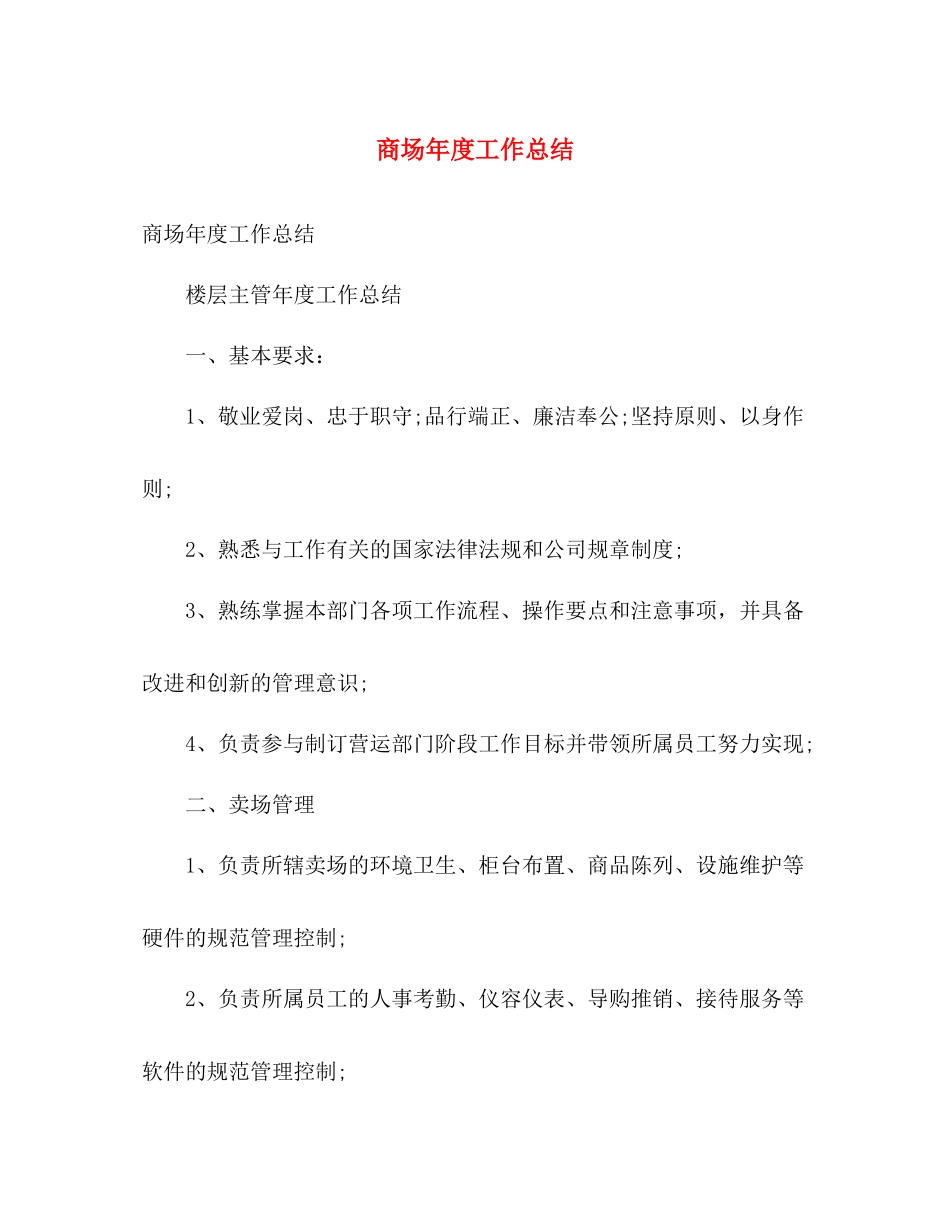 商场年度工作总结

商场年度工作总结

楼层主管年度工作总结

一、基本要求：

1、敬业爱岗、忠于职守;品行端正、廉洁奉公;坚持原则、以身作则;

2、熟悉与工作有关的国家法律法规和公司规章制度;

3、熟练掌握本部门各项工作流程、操作要点和注意事项，并具备改进和创新的管理意识;

4、负责参与制订营运部门阶段工作目标并带领所属员工努力实现;

二、卖场管理

1、负责所辖卖场的环境卫生、柜台布置、商品陈列、设施维护等硬件的规范管理控制;

2、负责所属员工的人事考勤、仪容仪表、导购推销、接待服务等软件的规范管理控制;